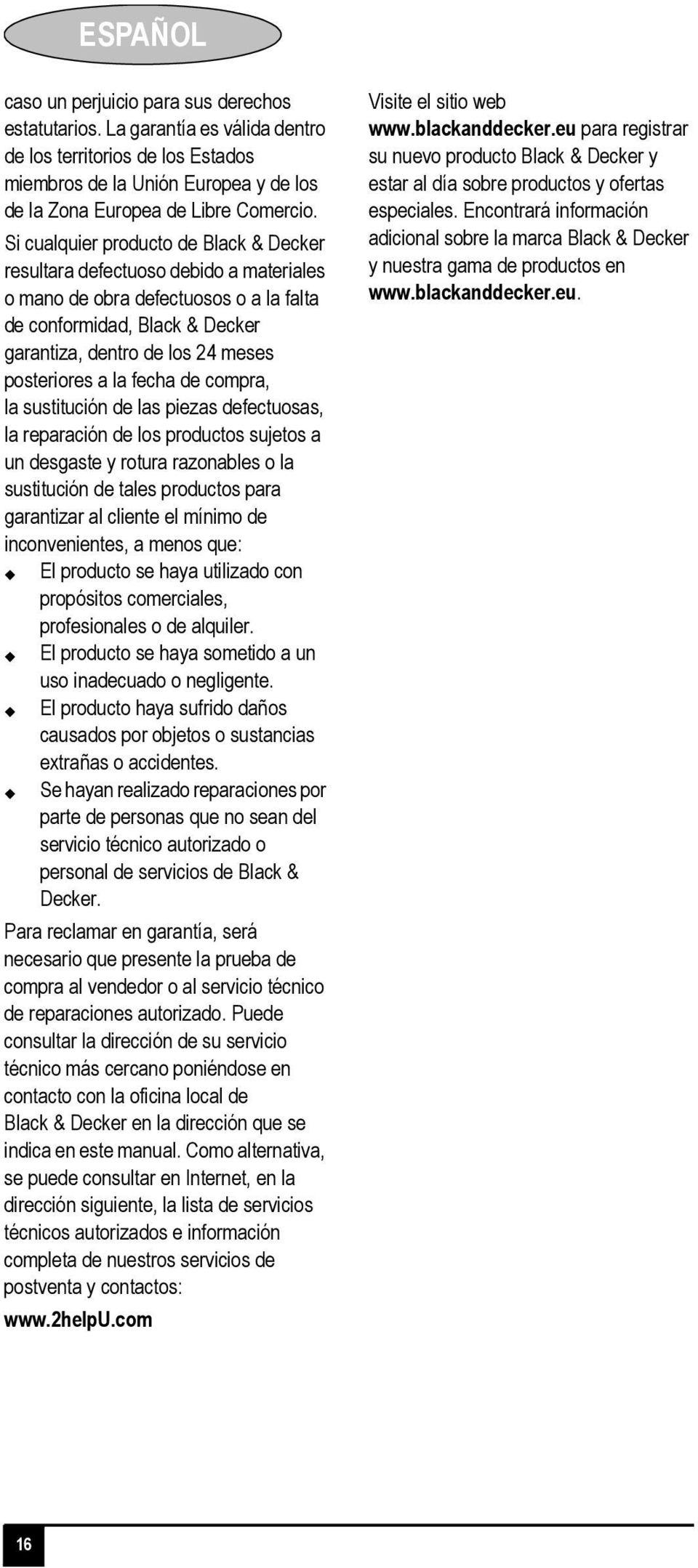 ESPAÑOL

caso un perjuicio para sus derechos estatutarios. La garantía es válida dentro de los territorios de los Estados miembros de la Unión Europea y de los de la Zona Europea de Libre Comercio.

Si cualquier producto de Black & Decker resultara defectuoso debido a materiales o mano de obra defectuosos o a la falta de conformidad, Black & Decker garantiza, dentro de los 24 meses posteriores a la fecha de compra, la sustitución de las piezas defectuosas, la reparación de los productos sujetos a un desgaste y rotura razonables o la sustitución de tales productos para garantizar al cliente el mínimo de inconvenientes, a menos que:

◆ El producto se haya utilizado con propósitos comerciales, profesionales o de alquiler.
◆ El producto se haya sometido a un uso inadecuado o negligente.
◆ El producto haya sufrido daños causados por objetos o sustancias extrañas o accidentes.
◆ Se hayan realizado reparaciones por parte de personas que no sean del servicio técnico autorizado o personal de servicios de Black & Decker.

Para reclamar en garantía, será necesario que presente la prueba de compra al vendedor o al servicio técnico de reparaciones autorizado. Puede consultar la dirección de su servicio técnico más cercano poniéndose en contacto con la oficina local de Black & Decker en la dirección que se indica en este manual. Como alternativa, se puede consultar en Internet, en la dirección siguiente, la lista de servicios técnicos autorizados e información completa de nuestros servicios de postventa y contactos:

www.2helpU.com

Visite el sitio web www.blackanddecker.eu para registrar su nuevo producto Black & Decker y estar al día sobre productos y ofertas especiales. Encontrará información adicional sobre la marca Black & Decker y nuestra gama de productos en www.blackanddecker.eu.

16